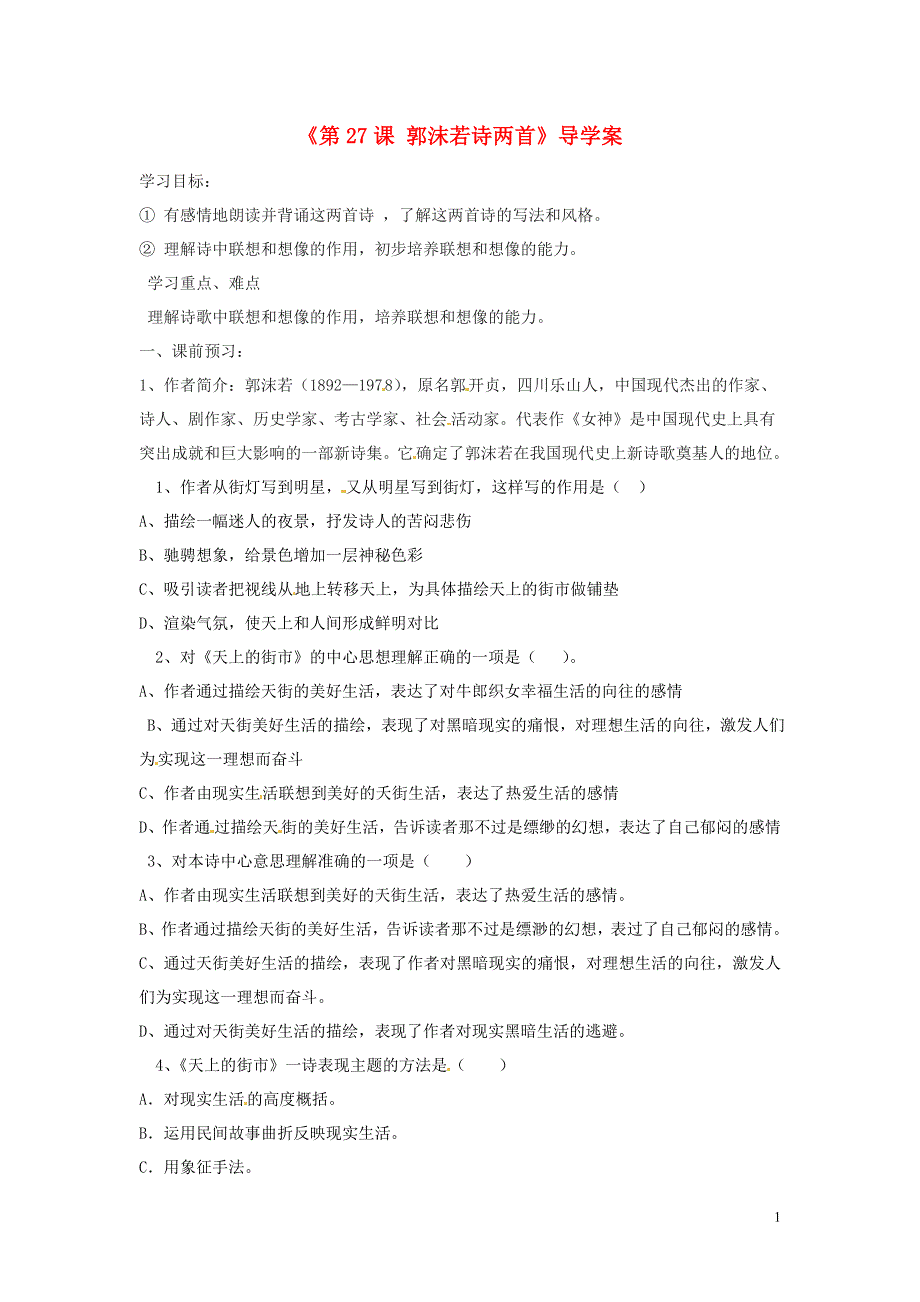 《第 27 课 郭沫若诗两首》导学案

学习目标：

① 有感情地朗读并背诵这两首诗 ，了解这两首诗的写法和风格。

② 理解诗中联想和想像的作用，初步培养联想和想像的能力。

学习重点、难点

理解诗歌中联想和想像的作用，培养联想和想像的能力。

一、课前预习：

1、作者简介：郭沫若（1892—1978），原名郭开贞，四川乐山人，中国现代杰出的作家、诗人、剧作家、历史学家、考古学家、社会活动家。代表作《女神》是中国现代史上具有突出成就和巨大影响的一部新诗集。它确定了郭沫若在我国现代史上新诗歌奠基人的地位。

1、作者从街灯写到明星，又从明星写到街灯，这样写的作用是（ ）

A、描绘一幅迷人的夜景，抒发诗人的苦闷悲伤

B、驰骋想象，给景色增加一层神秘色彩

C、吸引读者把视线从地上转移天上，为具体描绘天上的街市做铺垫

D、渲染气氛，使天上和人间形成鲜明对比

2、对《天上的街市》的中心思想理解正确的一项是（ ）。

A、作者通过描绘天街的美好生活，表达了对牛郎织女幸福生活的向往的感情

B、通过对天街美好生活的描绘，表现了对黑暗现实的痛恨，对理想生活的向往，激发人们为实现这一理想而奋斗

C、作者由现实生活联想到美好的天街生活，表达了热爱生活的感情

D、作者通过描绘天街的美好生活，告诉读者那不过是缥缈的幻想，表达了自己郁闷的感情

3、对本诗中心意思理解准确的一项是（ ）

A、作者由现实生活联想到美好的天街生活，表达了热爱生活的感情。

B、作者通过描绘天街的美好生活，告诉读者那不过是缥渺的幻想，表过了自己郁闷的感情。

C、通过天街美好生活的描绘，表现了作者对黑暗现实的痛恨，对理想生活的向往，激发人们为实现这一理想而奋斗。

D、通过对天街美好生活的描绘，表现了作者对现实黑暗生活的逃避。

4、《天上的街市》一诗表现主题的方法是（ ）

A．对现实生活的高度概括。

B．运用民间故事曲折反映现实生活。

C．用象征手法。

1